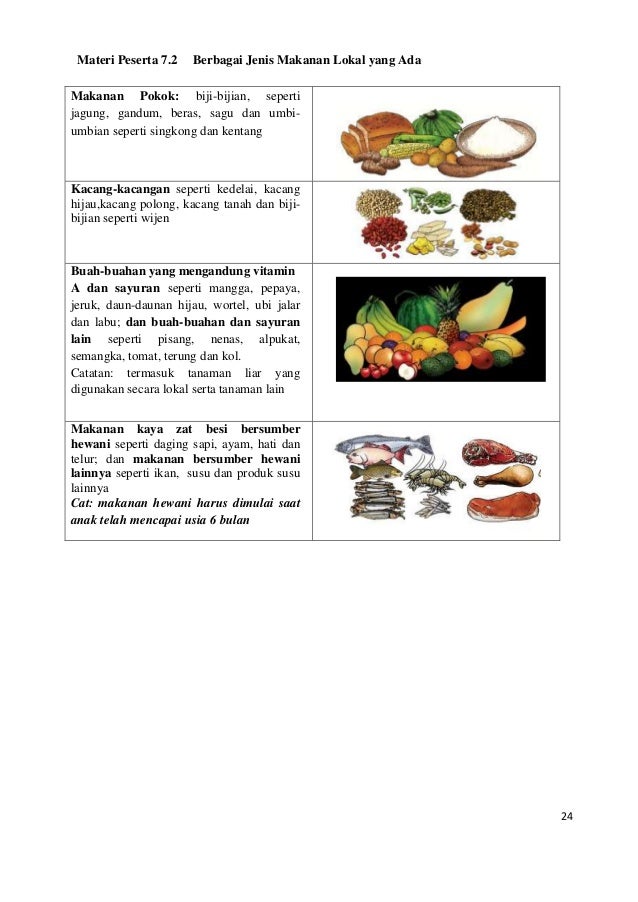 Materi Peserta 7.2 Berbagai Jenis Makanan Lokal yang Ada

| | |
|---|---|
| **Makanan Pokok:** biji-bijian, seperti jagung, gandum, beras, sagu dan umbi-umbian seperti singkong dan kentang | |
| **Kacang-kacangan** seperti kedelai, kacang hijau,kacang polong, kacang tanah dan biji-bijian seperti wijen | |
| **Buah-buahan yang mengandung vitamin A dan sayuran** seperti mangga, pepaya, jeruk, daun-daunan hijau, wortel, ubi jalar dan labu; **dan buah-buahan dan sayuran lain** seperti pisang, nenas, alpukat, semangka, tomat, terung dan kol. Catatan: termasuk tanaman liar yang digunakan secara lokal serta tanaman lain | |
| **Makanan kaya zat besi bersumber hewani** seperti daging sapi, ayam, hati dan telur; dan **makanan bersumber hewani lainnya** seperti ikan, susu dan produk susu lainnya ***Cat: makanan hewani harus dimulai saat anak telah mencapai usia 6 bulan*** | |

24